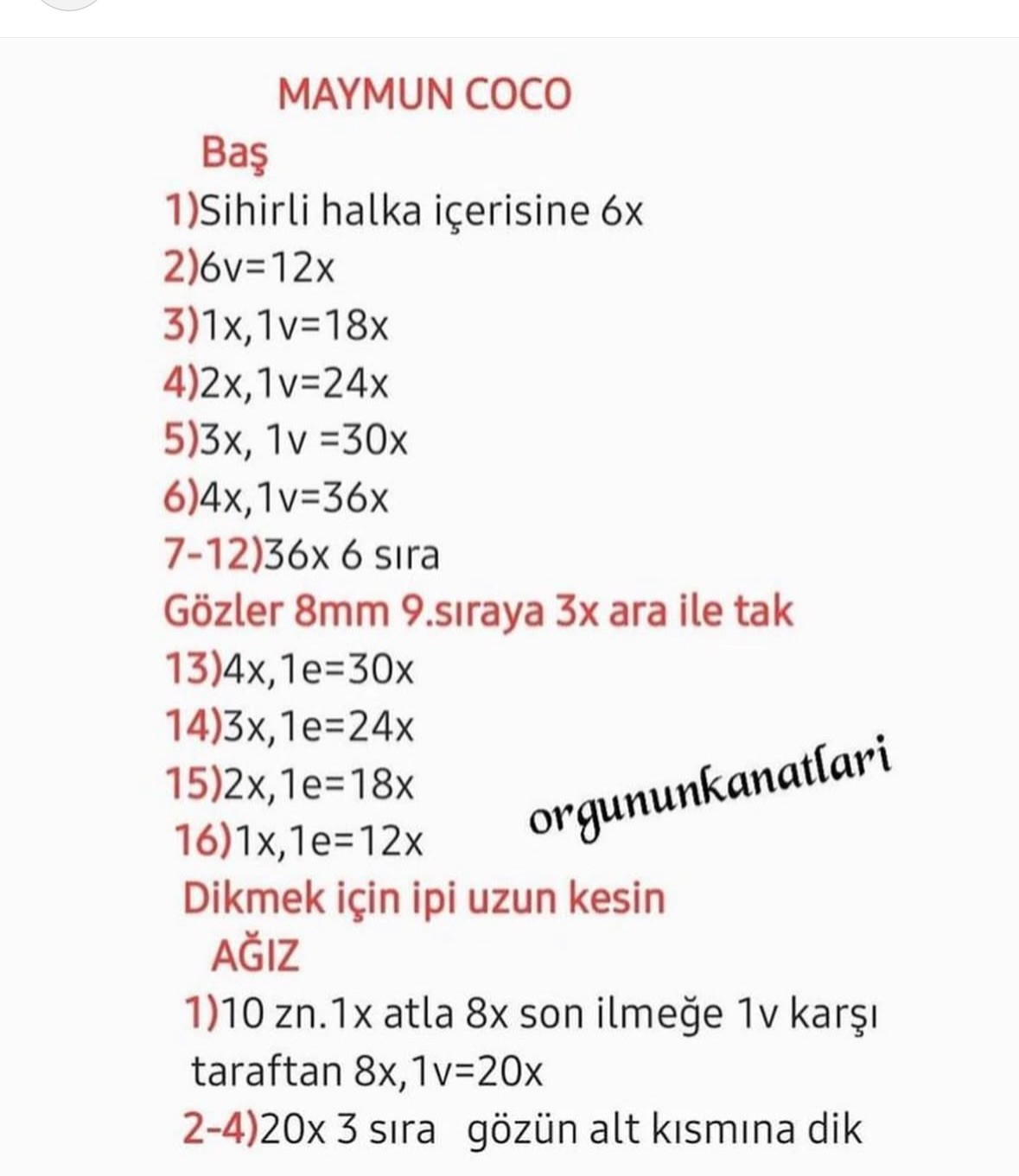 MAYMUN COCO

Baş

1)Sihirli halka içerisine 6x

2)6v=12x

3)1x,1v=18x

4)2x,1v=24x

5)3x, 1v =30x

6)4x,1v=36x

7-12)36x 6 sıra

Gözler 8mm 9.sıraya 3x ara ile tak

13)4x,1e=30x

14)3x,1e=24x

15)2x,1e=18x

16)1x,1e=12x

orgununkanatlari

Dikmek için ipi uzun kesin

AĞIZ

1)10 zn.1x atla 8x son ilmeğe 1v karşı taraftan 8x,1v=20x

2-4)20x 3 sıra gözün alt kısmına dik